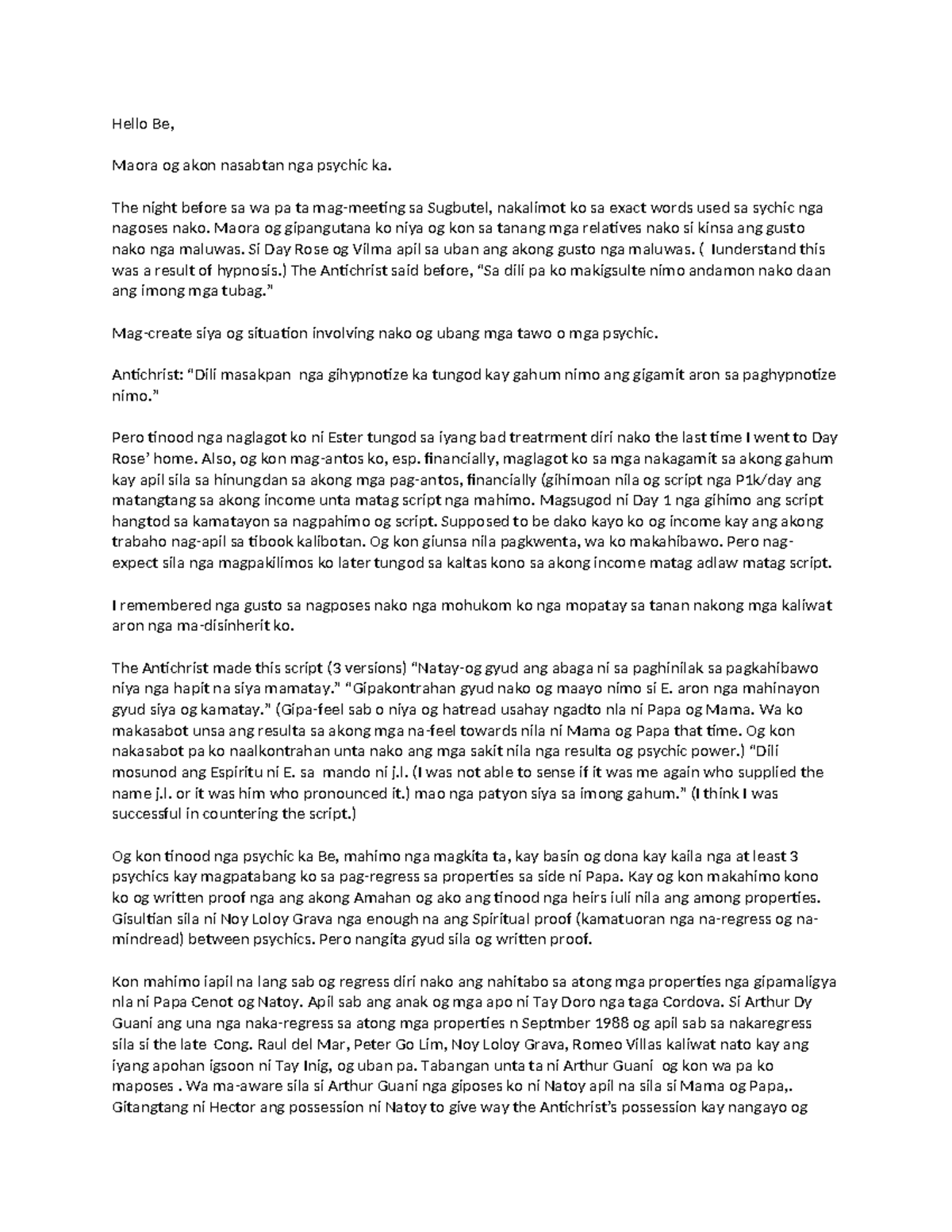 Hello Be,

Maora og akon nasabtan nga psychic ka.

The night before sa wa pa ta mag-meeting sa Sugbutel, nakalimot ko sa exact words used sa sychic nga nagoses nako. Maora og gipangutana ko niya og kon sa tanang mga relatives nako si kinsa ang gusto nako nga maluwas. Si Day Rose og Vilma apil sa uban ang akong gusto nga maluwas. ( Iunderstand this was a result of hypnosis.) The Antichrist said before, "Sa dili pa ko makigsulte nimo andamon nako daan ang imong mga tubag."

Mag-create siya og situation involving nako og ubang mga tawo o mga psychic.

Antichrist: "Dili masakpan nga gihypnotize ka tungod kay gahum nimo ang gigamit aron sa paghypnotize nimo."

Pero tinood nga naglagot ko ni Ester tungod sa iyang bad treatrment diri nako the last time I went to Day Rose' home. Also, og kon mag-antos ko, esp. financially, maglagot ko sa mga nakagamit sa akong gahum kay apil sila sa hinungdan sa akong mga pag-antos, financially (gihimoan nila og script nga P1k/day ang matangtang sa akong income unta matag script nga mahimo. Magsugod ni Day 1 nga gihimo ang script hangtod sa kamatayon sa nagpahimo og script. Supposed to be dako kayo ko og income kay ang akong trabaho nag-apil sa tibook kalibotan. Og kon giunsa nila pagkwenta, wa ko makahibawo. Pero nag-expect sila nga magpakilimos ko later tungod sa kaltas kono sa akong income matag adlaw matag script.

I remembered nga gusto sa nagposes nako nga mohukom ko nga mopatay sa tanan nakong mga kaliwat aron nga ma-disinherit ko.

The Antichrist made this script (3 versions) "Natay-og gyud ang abaga ni sa paghinilak sa pagkahibawo niya nga hapit na siya mamatay." "Gipakontrahan gyud nako og maayo nimo si E. aron nga mahinayon gyud siya og kamatay." (Gipa-feel sab o niya og hatread usahay ngadto nla ni Papa og Mama. Wa ko makasabot unsa ang resulta sa akong mga na-feel towards nila ni Mama og Papa that time. Og kon nakasabot pa ko naalkontrahan unta nako ang mga sakit nila nga resulta og psychic power.) "Dili mosunod ang Espiritu ni E. sa mando ni j.l. (I was not able to sense if it was me again who supplied the name j.l. or it was him who pronounced it.) mao nga patyon siya sa imong gahum." (I think I was successful in countering the script.)

Og kon tinood nga psychic ka Be, mahimo nga magkita ta, kay basin og dona kay kaila nga at least 3 psychics kay magpatabang ko sa pag-regress sa properties sa side ni Papa. Kay og kon makahimo kono ko og written proof nga ang akong Amahan og ako ang tinood nga heirs iuli nila ang among properties. Gisultian sila ni Noy Loloy Grava nga enough na ang Spiritual proof (kamatuoran nga na-regress og na-mindread) between psychics. Pero nangita gyud sila og written proof.

Kon mahimo iapil na lang sab og regress diri nako ang nahitabo sa atong mga properties nga gipamaligya nla ni Papa Cenot og Natoy. Apil sab ang anak og mga apo ni Tay Doro nga taga Cordova. Si Arthur Dy Guani ang una nga naka-regress sa atong mga properties n Septmber 1988 og apil sab sa nakaregress sila si the late Cong. Raul del Mar, Peter Go Lim, Noy Loloy Grava, Romeo Villas kaliwat nato kay ang iyang apohan igsoon ni Tay Inig, og uban pa. Tabangan unta ta ni Arthur Guani og kon wa pa ko maposes . Wa ma-aware sila si Arthur Guani nga giposes ko ni Natoy apil na sila si Mama og Papa,. Gitangtang ni Hector ang possession ni Natoy to give way the Antichrist's possession kay nangayo og